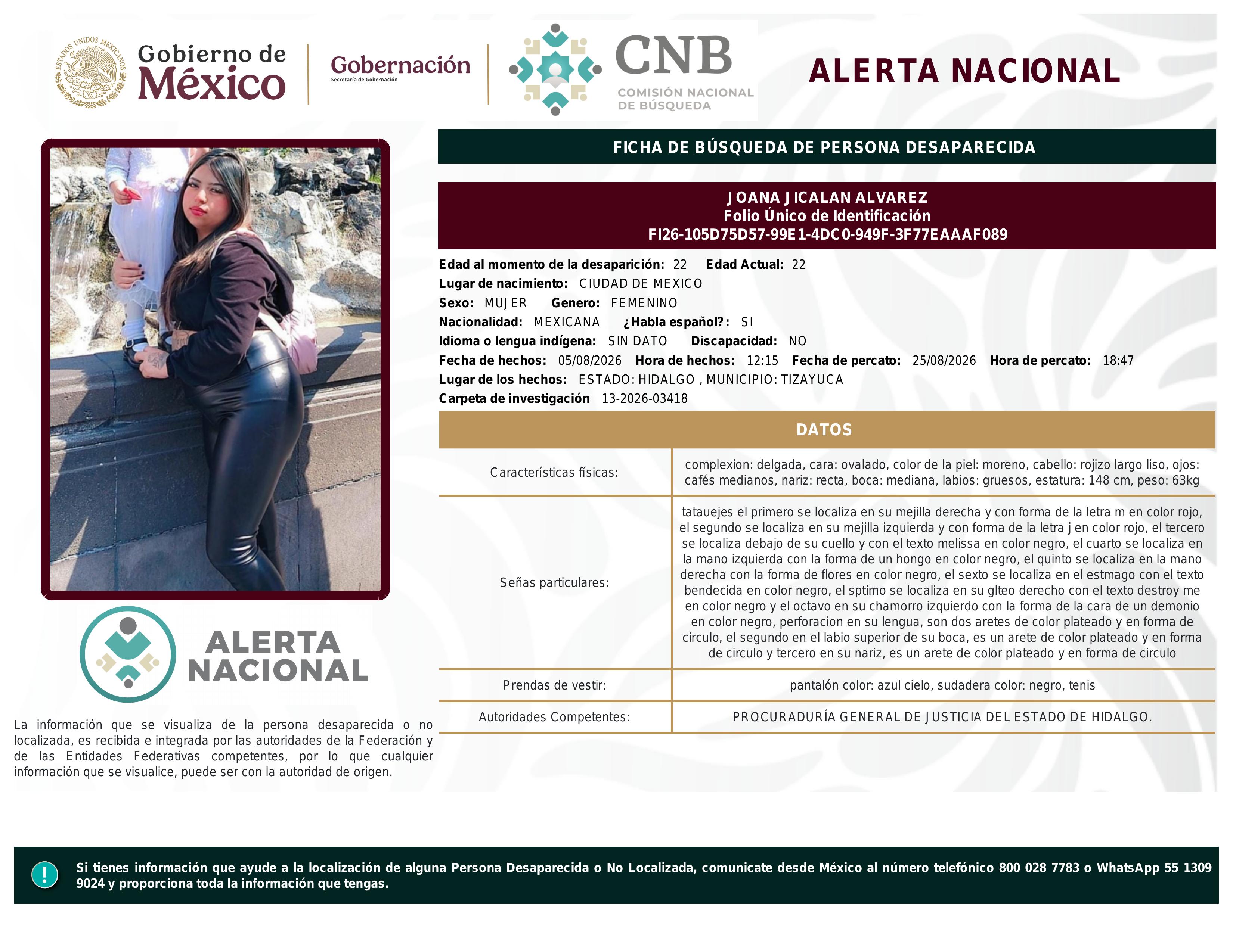 ESTADOS UNIDOS MEXICANOS

Gobierno de México

Gobernación
Secretaría de Gobernación

CNB
COMISIÓN NACIONAL DE BÚSQUEDA

ALERTA NACIONAL

FICHA DE BÚSQUEDA DE PERSONA DESAPARECIDA

JOANA JICALAN ALVAREZ
Folio Único de Identificación
FI26-105D75D57-99E1-4DC0-949F-3F77EAAAF089

Edad al momento de la desaparición: 22 Edad Actual: 22
Lugar de nacimiento: CIUDAD DE MEXICO
Sexo: MUJER Genero: FEMENINO
Nacionalidad: MEXICANA ¿Habla español?: SI
Idioma o lengua indígena: SIN DATO Discapacidad: NO
Fecha de hechos: 05/08/2026 Hora de hechos: 12:15 Fecha de percato: 25/08/2026 Hora de percato: 18:47
Lugar de los hechos: ESTADO: HIDALGO , MUNICIPIO: TIZAYUCA
Carpeta de investigación 13-2026-03418

DATOS

| Características físicas: | complexion: delgada, cara: ovalado, color de la piel: moreno, cabello: rojizo largo liso, ojos: cafés medianos, nariz: recta, boca: mediana, labios: gruesos, estatura: 148 cm, peso: 63kg |
|---|---|
| Señas particulares: | tatauejes el primero se localiza en su mejilla derecha y con forma de la letra m en color rojo, el segundo se localiza en su mejilla izquierda y con forma de la letra j en color rojo, el tercero se localiza debajo de su cuello y con el texto melissa en color negro, el cuarto se localiza en la mano izquierda con la forma de un hongo en color negro, el quinto se localiza en la mano derecha con la forma de flores en color negro, el sexto se localiza en el estmago con el texto bendecida en color negro, el sptimo se localiza en su glteo derecho con el texto destroy me en color negro y el octavo en su chamorro izquierdo con la forma de la cara de un demonio en color negro, perforacion en su lengua, son dos aretes de color plateado y en forma de circulo, el segundo en el labio superior de su boca, es un arete de color plateado y en forma de circulo y tercero en su nariz, es un arete de color plateado y en forma de circulo |
| Prendas de vestir: | pantalón color: azul cielo, sudadera color: negro, tenis |
| Autoridades Competentes: | PROCURADURÍA GENERAL DE JUSTICIA DEL ESTADO DE HIDALGO. |

ALERTA NACIONAL

La información que se visualiza de la persona desaparecida o no localizada, es recibida e integrada por las autoridades de la Federación y de las Entidades Federativas competentes, por lo que cualquier información que se visualice, puede ser con la autoridad de origen.

!

Si tienes información que ayude a la localización de alguna Persona Desaparecida o No Localizada, comunicate desde México al número telefónico 800 028 7783 o WhatsApp 55 1309 9024 y proporciona toda la información que tengas.